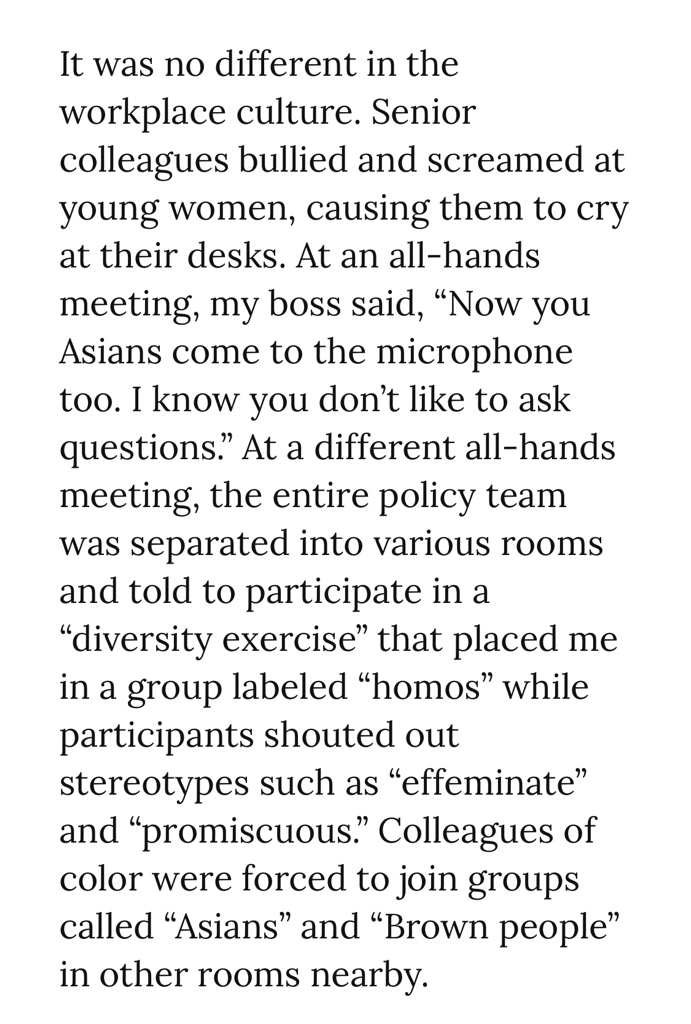 It was no different in the workplace culture. Senior colleagues bullied and screamed at young women, causing them to cry at their desks. At an all-hands meeting, my boss said, “Now you Asians come to the microphone too. I know you don’t like to ask questions.” At a different all-hands meeting, the entire policy team was separated into various rooms and told to participate in a “diversity exercise” that placed me in a group labeled “homos” while participants shouted out stereotypes such as “effeminate” and “promiscuous.” Colleagues of color were forced to join groups called “Asians” and “Brown people” in other rooms nearby.